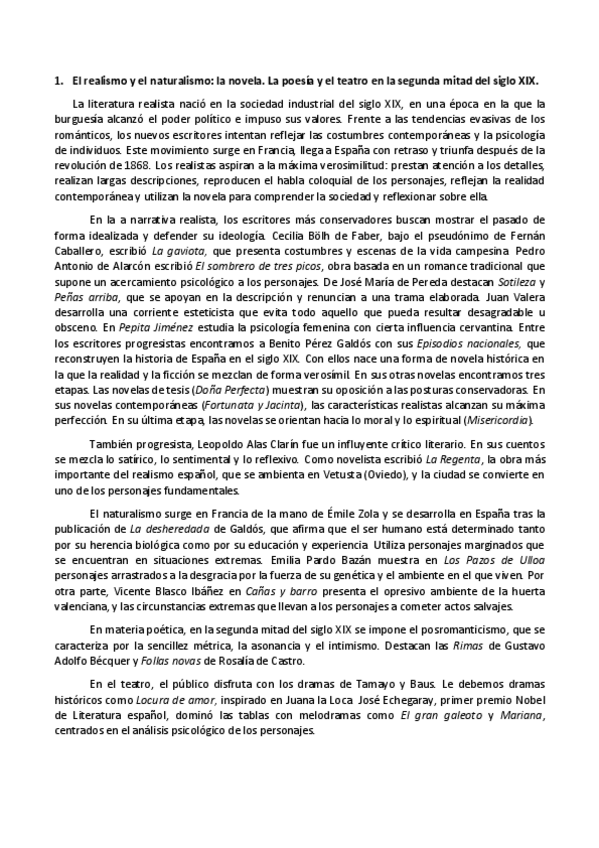 1. El realismo y el naturalismo: la novela. La poesía y el teatro en la segunda mitad del siglo XIX.

La literatura realista nació en la sociedad industrial del siglo XIX, en una época en la que la burguesía alcanzó el poder político e impuso sus valores. Frente a las tendencias evasivas de los románticos, los nuevos escritores intentan reflejar las costumbres contemporáneas y la psicología de individuos. Este movimiento surge en Francia, llega a España con retraso y triunfa después de la revolución de 1868. Los realistas aspiran a la máxima verosimilitud: prestan atención a los detalles, realizan largas descripciones, reproducen el habla coloquial de los personajes, reflejan la realidad contemporánea y utilizan la novela para comprender la sociedad y reflexionar sobre ella.

En la a narrativa realista, los escritores más conservadores buscan mostrar el pasado de forma idealizada y defender su ideología. Cecilia Bölh de Faber, bajo el pseudónimo de Fernán Caballero, escribió La gaviota, que presenta costumbres y escenas de la vida campesina. Pedro Antonio de Alarcón escribió El sombrero de tres picos, obra basada en un romance tradicional que supone un acercamiento psicológico a los personajes. De José María de Pereda destacan Sotileza y Peñas arriba, que se apoyan en la descripción y renuncian a una trama elaborada. Juan Valera desarrolla una corriente esteticista que evita todo aquello que pueda resultar desagradable u obsceno. En Pepita Jiménez estudia la psicología femenina con cierta influencia cervantina. Entre los escritores progresistas encontramos a Benito Pérez Galdós con sus Episodios nacionales, que reconstruyen la historia de España en el siglo XIX. Con ellos nace una forma de novela histórica en la que la realidad y la ficción se mezclan de forma verosímil. En sus otras novelas encontramos tres etapas. Las novelas de tesis (Doña Perfecta) muestran su oposición a las posturas conservadoras. En sus novelas contemporáneas (Fortunata y Jacinta), las características realistas alcanzan su máxima perfección. En su última etapa, las novelas se orientan hacia lo moral y lo espiritual (Misericordia).

También progresista, Leopoldo Alas Clarín fue un influyente crítico literario. En sus cuentos se mezcla lo satírico, lo sentimental y lo reflexivo. Como novelista escribió La Regenta, la obra más importante del realismo español, que se ambienta en Vetusta (Oviedo), y la ciudad se convierte en uno de los personajes fundamentales.

El naturalismo surge en Francia de la mano de Émile Zola y se desarrolla en España tras la publicación de La desheredada de Galdós, que afirma que el ser humano está determinado tanto por su herencia biológica como por su educación y experiencia. Utiliza personajes marginados que se encuentran en situaciones extremas. Emilia Pardo Bazán muestra en Los Pazos de Ulloa personajes arrastrados a la desgracia por la fuerza de su genética y el ambiente en el que viven. Por otra parte, Vicente Blasco Ibáñez en Cañas y barro presenta el opresivo ambiente de la huerta valenciana, y las circunstancias extremas que llevan a los personajes a cometer actos salvajes.

En materia poética, en la segunda mitad del siglo XIX se impone el posromanticismo, que se caracteriza por la sencillez métrica, la asonancia y el intimismo. Destacan las Rimas de Gustavo Adolfo Bécquer y Follas novas de Rosalía de Castro.

En el teatro, el público disfruta con los dramas de Tamayo y Baus. Le debemos dramas históricos como Locura de amor, inspirado en Juana la Loca. José Echegaray, primer premio Nobel de Literatura español, dominó las tablas con melodramas como El gran galeoto y Mariana, centrados en el análisis psicológico de los personajes.